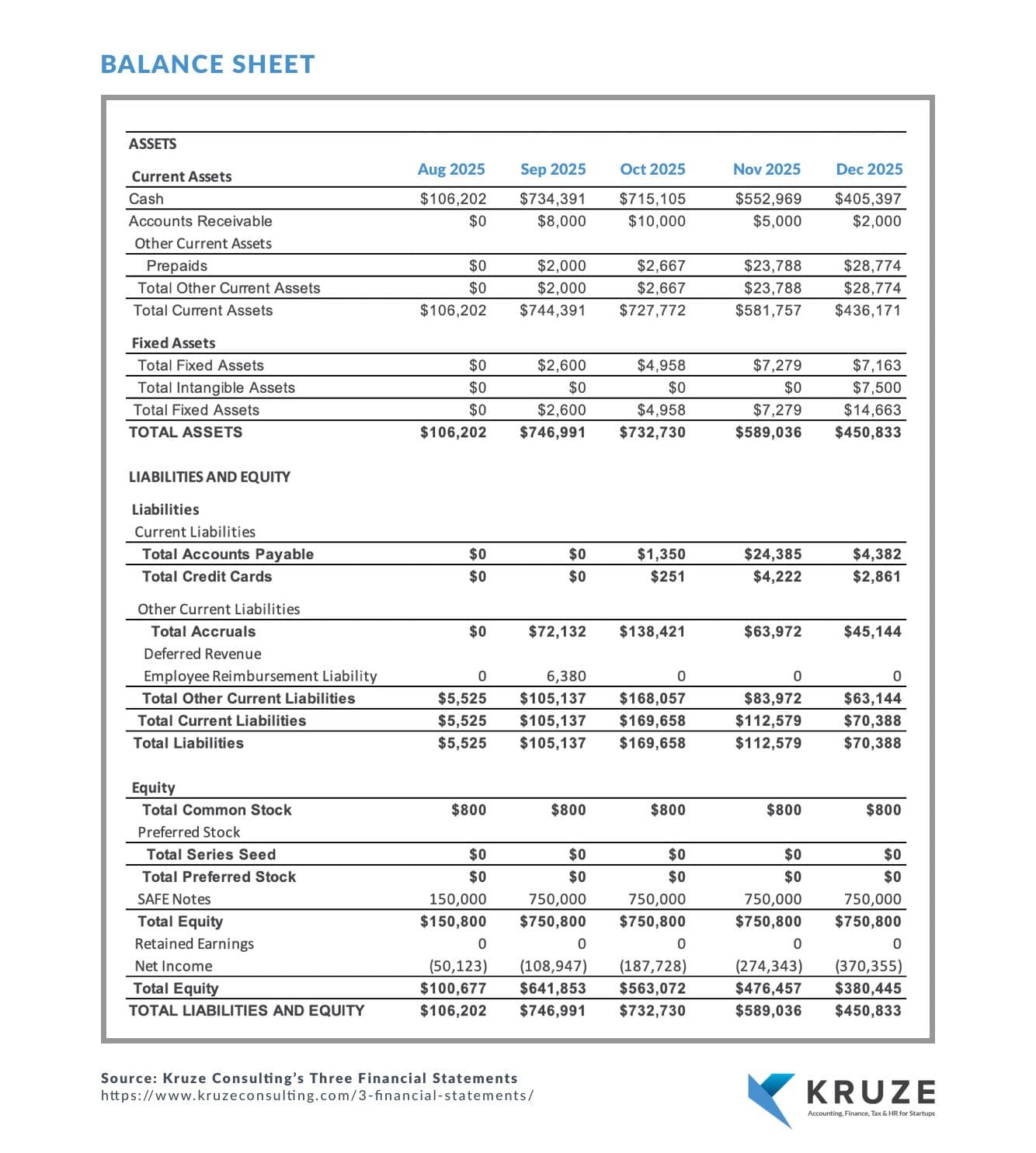 BALANCE SHEET

| ASSETS | | | | | |
|---|---|---|---|---|---|
| Current Assets | Aug 2025 | Sep 2025 | Oct 2025 | Nov 2025 | Dec 2025 |
| Cash | \$106,202 | \$734,391 | \$715,105 | \$552,969 | \$405,397 |
| Accounts Receivable | \$0 | \$8,000 | \$10,000 | \$5,000 | \$2,000 |
| Other Current Assets | | | | | |
| Prepaids | \$0 | \$2,000 | \$2,667 | \$23,788 | \$28,774 |
| Total Other Current Assets | \$0 | \$2,000 | \$2,667 | \$23,788 | \$28,774 |
| Total Current Assets | \$106,202 | \$744,391 | \$727,772 | \$581,757 | \$436,171 |
| Fixed Assets | | | | | |
| Total Fixed Assets | \$0 | \$2,600 | \$4,958 | \$7,279 | \$7,163 |
| Total Intangible Assets | \$0 | \$0 | \$0 | \$0 | \$7,500 |
| Total Fixed Assets | \$0 | \$2,600 | \$4,958 | \$7,279 | \$14,663 |
| TOTAL ASSETS | \$106,202 | \$746,991 | \$732,730 | \$589,036 | \$450,833 |
| LIABILITIES AND EQUITY | | | | | |
| Liabilities | | | | | |
| Current Liabilities | | | | | |
| Total Accounts Payable | \$0 | \$0 | \$1,350 | \$24,385 | \$4,382 |
| Total Credit Cards | \$0 | \$0 | \$251 | \$4,222 | \$2,861 |
| Other Current Liabilities | | | | | |
| Total Accruals | \$0 | \$72,132 | \$138,421 | \$63,972 | \$45,144 |
| Deferred Revenue | | | | | |
| Employee Reimbursement Liability | 0 | 6,380 | 0 | 0 | 0 |
| Total Other Current Liabilities | \$5,525 | \$105,137 | \$168,057 | \$83,972 | \$63,144 |
| Total Current Liabilities | \$5,525 | \$105,137 | \$169,658 | \$112,579 | \$70,388 |
| Total Liabilities | \$5,525 | \$105,137 | \$169,658 | \$112,579 | \$70,388 |
| Equity | | | | | |
| Total Common Stock | \$800 | \$800 | \$800 | \$800 | \$800 |
| Preferred Stock | | | | | |
| Total Series Seed | \$0 | \$0 | \$0 | \$0 | \$0 |
| Total Preferred Stock | \$0 | \$0 | \$0 | \$0 | \$0 |
| SAFE Notes | 150,000 | 750,000 | 750,000 | 750,000 | 750,000 |
| Total Equity | \$150,800 | \$750,800 | \$750,800 | \$750,800 | \$750,800 |
| Retained Earnings | 0 | 0 | 0 | 0 | 0 |
| Net Income | (50,123) | (108,947) | (187,728) | (274,343) | (370,355) |
| Total Equity | \$100,677 | \$641,853 | \$563,072 | \$476,457 | \$380,445 |
| TOTAL LIABILITIES AND EQUITY | \$106,202 | \$746,991 | \$732,730 | \$589,036 | \$450,833 |

Source: Kruze Consulting's Three Financial Statements
https://www.kruzeconsulting.com/3-financial-statements/

KRUZE
Accounting, Finance, Tax & HR for Startups